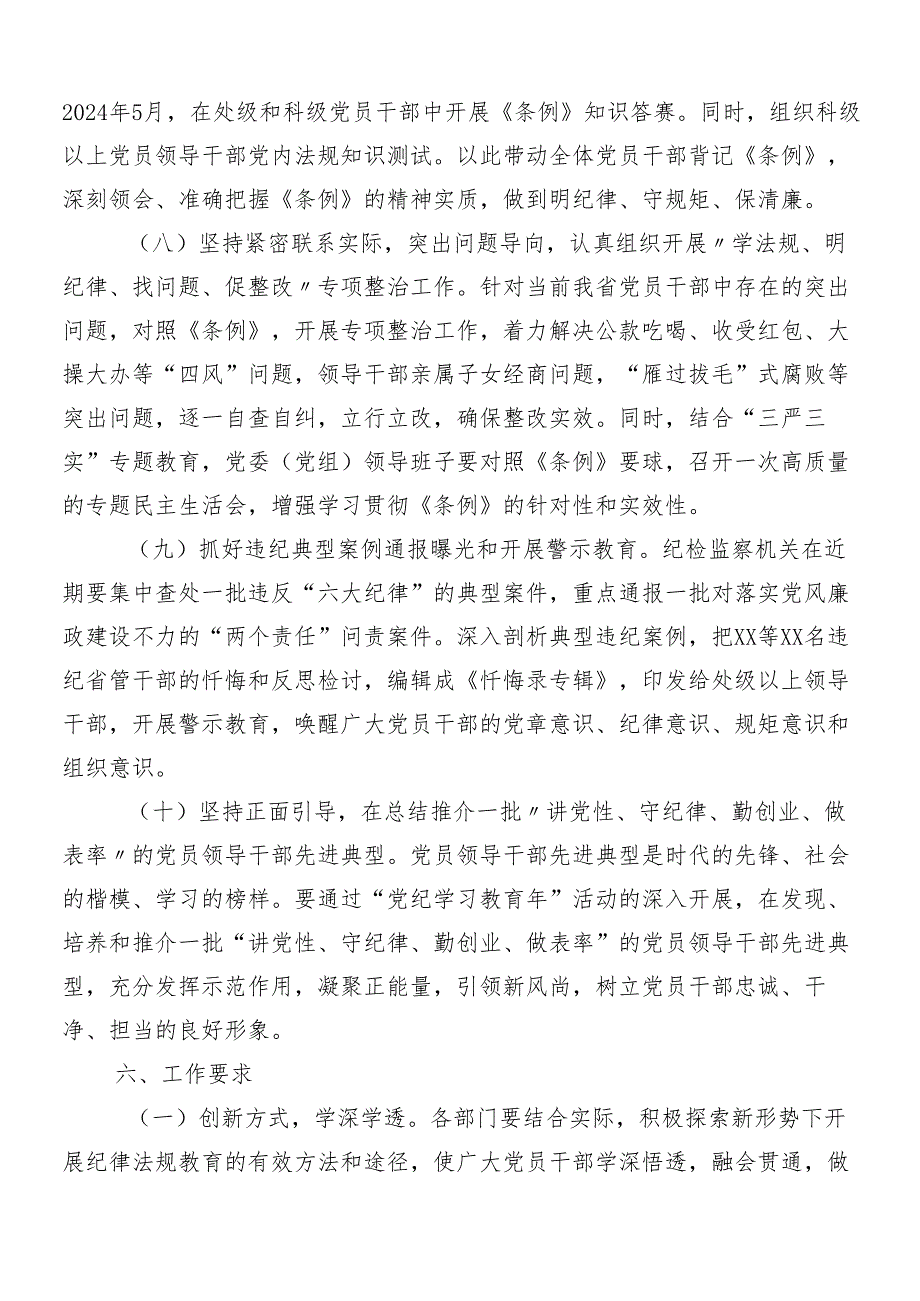 2024年5月，在处级和科级党员干部中开展《条例》知识答赛。同时，组织科级以上党员领导干部党内法规知识测试。以此带动全体党员干部背记《条例》，深刻领会、准确把握《条例》的精神实质，做到明纪律、守规矩、保清廉。

（八）坚持紧密联系实际，突出问题导向，认真组织开展〃学法规、明纪律、找问题、促整改〃专项整治工作。针对当前我省党员干部中存在的突出问题，对照《条例》，开展专项整治工作，着力解决公款吃喝、收受红包、大操大办等“四风”问题，领导干部亲属子女经商问题，“雁过拔毛”式腐败等突出问题，逐一自查自纠，立行立改，确保整改实效。同时，结合“三严三实”专题教育，党委（党组）领导班子要对照《条例》要球，召开一次高质量的专题民主生活会，增强学习贯彻《条例》的针对性和实效性。

（九）抓好违纪典型案例通报曝光和开展警示教育。纪检监察机关在近期要集中查处一批违反“六大纪律”的典型案件，重点通报一批对落实党风廉政建设不力的“两个责任”问责案件。深入剖析典型违纪案例，把XX等XX名违纪省管干部的忏悔和反思检讨，编辑成《忏悔录专辑》，印发给处级以上领导干部，开展警示教育，唤醒广大党员干部的党章意识、纪律意识、规矩意识和组织意识。

（十）坚持正面引导，在总结推介一批〃讲党性、守纪律、勤创业、做表率〃的党员领导干部先进典型。党员领导干部先进典型是时代的先锋、社会的楷模、学习的榜样。要通过“党纪学习教育年”活动的深入开展，在发现、培养和推介一批“讲党性、守纪律、勤创业、做表率”的党员领导干部先进典型，充分发挥示范作用，凝聚正能量，引领新风尚，树立党员干部忠诚、干净、担当的良好形象。

六、工作要求

（一）创新方式，学深学透。各部门要结合实际，积极探索新形势下开展纪律法规教育的有效方法和途径，使广大党员干部学深悟透，融会贯通，做